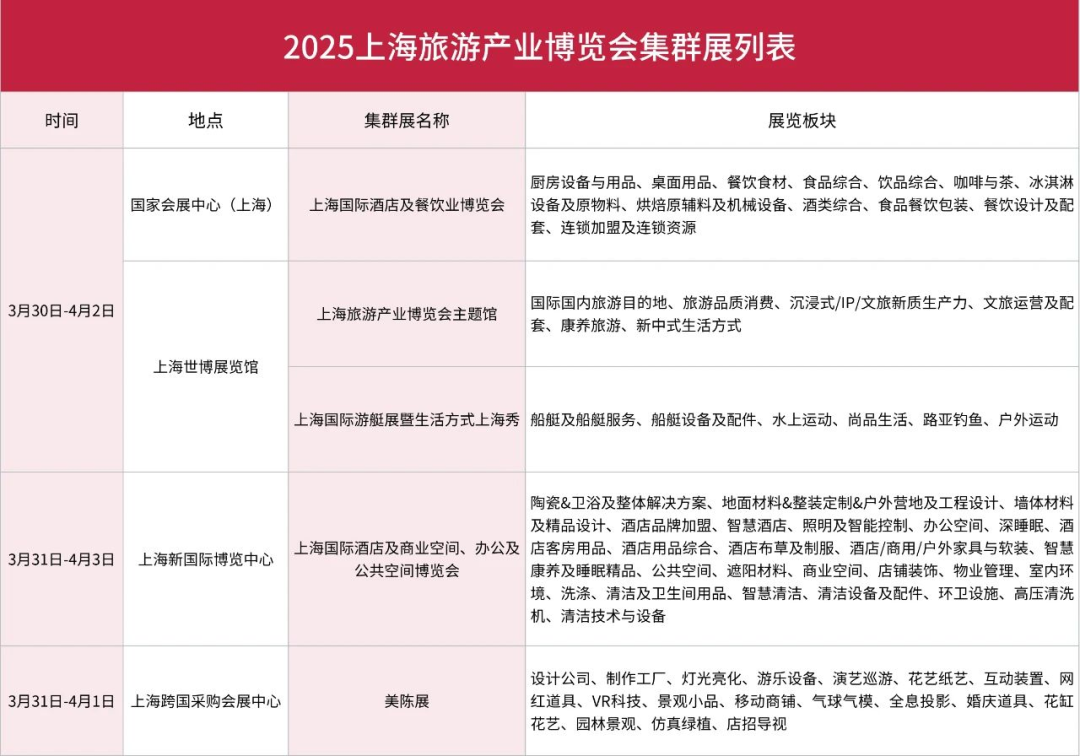 2025上海旅游产业博览会集群展列表

| 时间 | 地点 | 集群展名称 | 展览板块 |
|---|---|---|---|
| 3月30日-4月2日 | 国家会展中心（上海） | 上海国际酒店及餐饮业博览会 | 厨房设备与用品、桌面用品、餐饮食材、食品综合、饮品综合、咖啡与茶、冰淇淋设备及原物料、烘焙原辅料及机械设备、酒类综合、食品餐饮包装、餐饮设计及配套、连锁加盟及连锁资源 |
| 3月30日-4月2日 | 上海世博展览馆 | 上海旅游产业博览会主题馆 | 国际国内旅游目的地、旅游品质消费、沉浸式/IP/文旅新质生产力、文旅运营及配套、康养旅游、新中式生活方式 |
| 3月30日-4月2日 | 上海世博展览馆 | 上海国际游艇展暨生活方式上海秀 | 船艇及船艇服务、船艇设备及配件、水上运动、尚品生活、路亚钓鱼、户外运动 |
| 3月31日-4月3日 | 上海新国际博览中心 | 上海国际酒店及商业空间、办公及公共空间博览会 | 陶瓷&卫浴及整体解决方案、地面材料&整装定制&户外营地及工程设计、墙体材料及精品设计、酒店品牌加盟、智慧酒店、照明及智能控制、办公空间、深睡眠、酒店客房用品、酒店用品综合、酒店布草及制服、酒店/商用/户外家具与软装、智慧康养及睡眠精品、公共空间、遮阳材料、商业空间、店铺装饰、物业管理、室内环境、洗涤、清洁及卫生间用品、智慧清洁、清洁设备及配件、环卫设施、高压清洗机、清洁技术与设备 |
| 3月31日-4月1日 | 上海跨国采购会展中心 | 美陈展 | 设计公司、制作工厂、灯光亮化、游乐设备、演艺巡游、花艺纸艺、互动装置、网红道具、VR科技、景观小品、移动商铺、气球气模、全息投影、婚庆道具、花缸花艺、园林景观、仿真绿植、店招导视 |